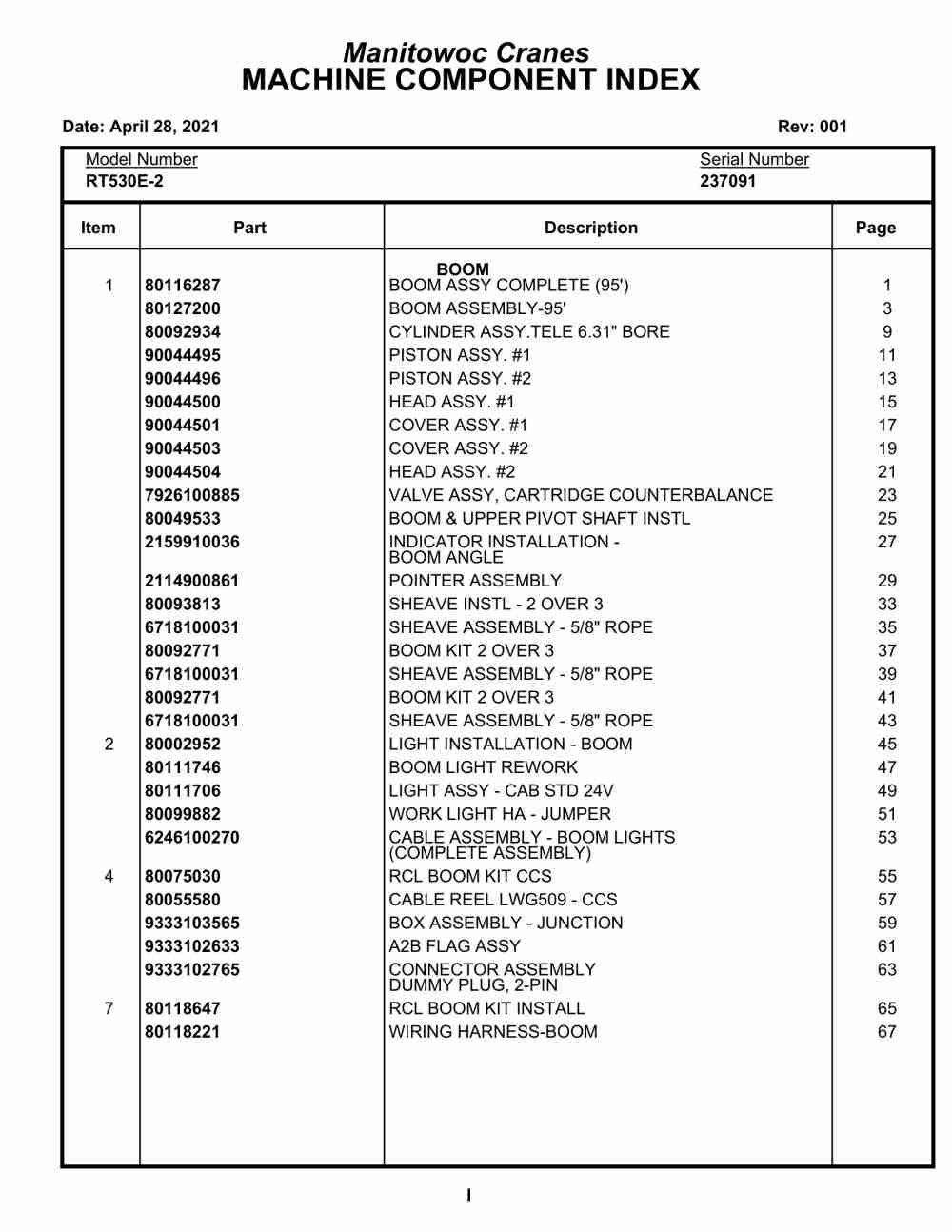 Manitowoc Cranes
MACHINE COMPONENT INDEX

Date: April 28, 2021

Rev: 001

Model Number
RT530E-2

Serial Number
237091

| Item | Part | Description | Page |
|---|---|---|---|
| | | BOOM | |
| 1 | 80116287 | BOOM ASSY COMPLETE (95') | 1 |
| | 80127200 | BOOM ASSEMBLY-95' | 3 |
| | 80092934 | CYLINDER ASSY.TELE 6.31" BORE | 9 |
| | 90044495 | PISTON ASSY. #1 | 11 |
| | 90044496 | PISTON ASSY. #2 | 13 |
| | 90044500 | HEAD ASSY. #1 | 15 |
| | 90044501 | COVER ASSY. #1 | 17 |
| | 90044503 | COVER ASSY. #2 | 19 |
| | 90044504 | HEAD ASSY. #2 | 21 |
| | 7926100885 | VALVE ASSY, CARTRIDGE COUNTERBALANCE | 23 |
| | 80049533 | BOOM & UPPER PIVOT SHAFT INSTL | 25 |
| | 2159910036 | INDICATOR INSTALLATION - BOOM ANGLE | 27 |
| | 2114900861 | POINTER ASSEMBLY | 29 |
| | 80093813 | SHEAVE INSTL - 2 OVER 3 | 33 |
| | 6718100031 | SHEAVE ASSEMBLY - 5/8" ROPE | 35 |
| | 80092771 | BOOM KIT 2 OVER 3 | 37 |
| | 6718100031 | SHEAVE ASSEMBLY - 5/8" ROPE | 39 |
| | 80092771 | BOOM KIT 2 OVER 3 | 41 |
| | 6718100031 | SHEAVE ASSEMBLY - 5/8" ROPE | 43 |
| 2 | 80002952 | LIGHT INSTALLATION - BOOM | 45 |
| | 80111746 | BOOM LIGHT REWORK | 47 |
| | 80111706 | LIGHT ASSY - CAB STD 24V | 49 |
| | 80099882 | WORK LIGHT HA - JUMPER | 51 |
| | 6246100270 | CABLE ASSEMBLY - BOOM LIGHTS (COMPLETE ASSEMBLY) | 53 |
| 4 | 80075030 | RCL BOOM KIT CCS | 55 |
| | 80055580 | CABLE REEL LWG509 - CCS | 57 |
| | 9333103565 | BOX ASSEMBLY - JUNCTION | 59 |
| | 9333102633 | A2B FLAG ASSY | 61 |
| | 9333102765 | CONNECTOR ASSEMBLY DUMMY PLUG, 2-PIN | 63 |
| 7 | 80118647 | RCL BOOM KIT INSTALL | 65 |
| | 80118221 | WIRING HARNESS-BOOM | 67 |

I